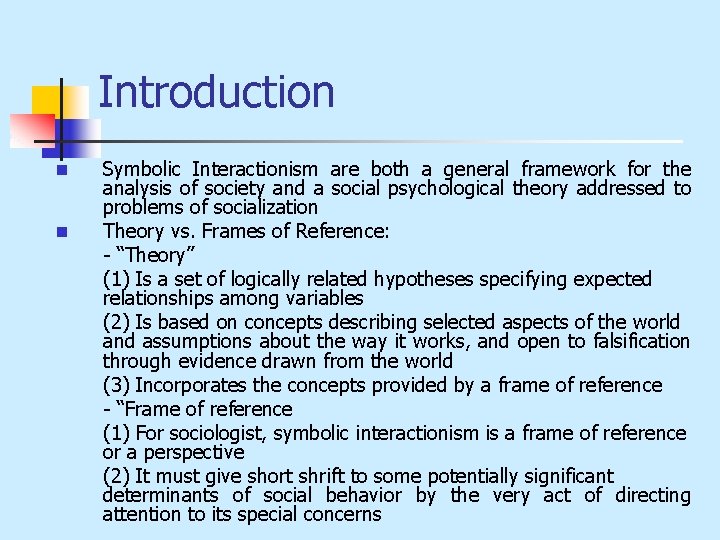 Introduction

Symbolic Interactionism are both a general framework for the analysis of society and a social psychological theory addressed to problems of socialization

Theory vs. Frames of Reference:

- “Theory”

(1) Is a set of logically related hypotheses specifying expected relationships among variables

(2) Is based on concepts describing selected aspects of the world and assumptions about the way it works, and open to falsification through evidence drawn from the world

(3) Incorporates the concepts provided by a frame of reference

- “Frame of reference

(1) For sociologist, symbolic interactionism is a frame of reference or a perspective

(2) It must give short shrift to some potentially significant determinants of social behavior by the very act of directing attention to its special concerns